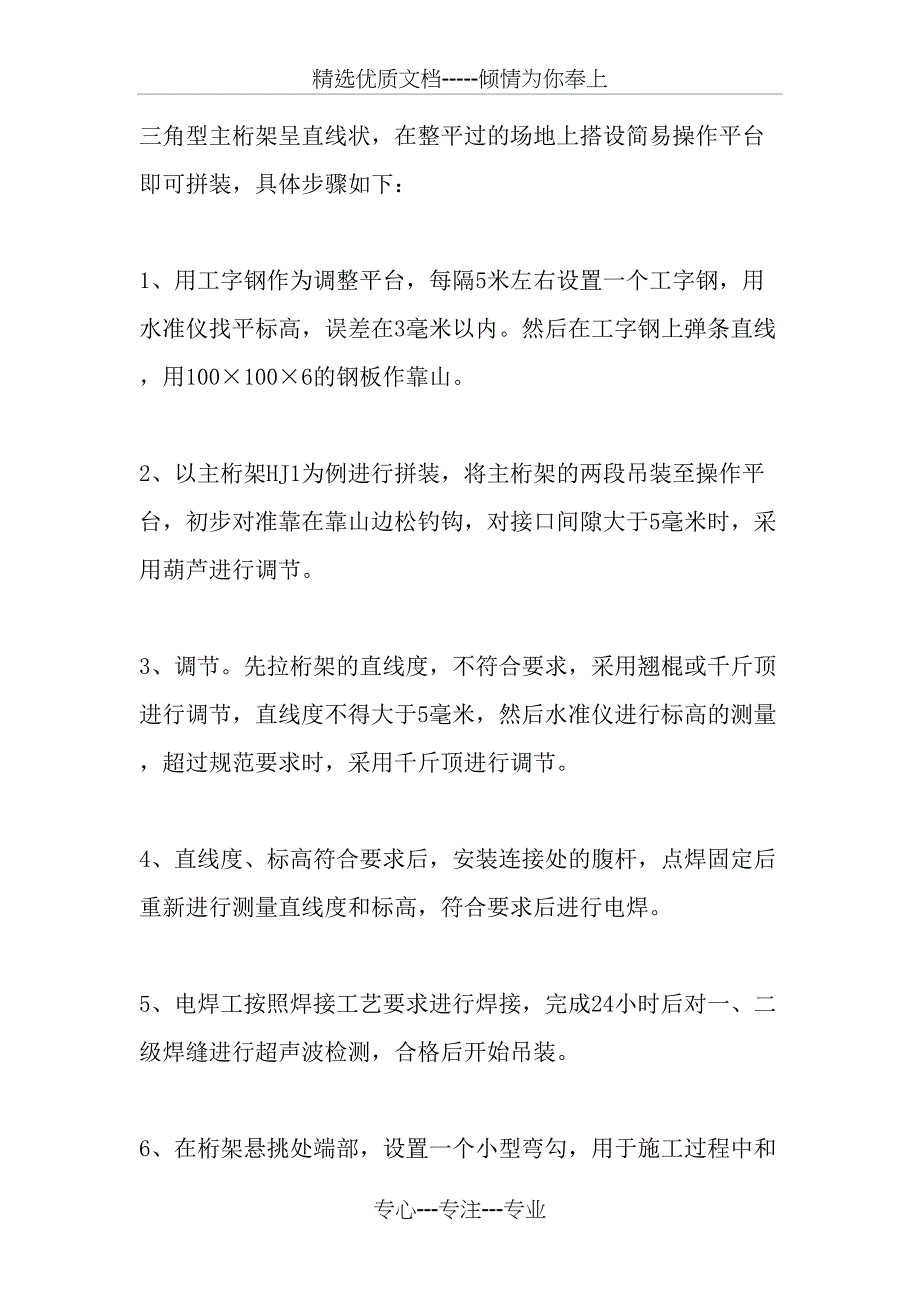 精选优质文档-----倾情为你奉上

三角型主桁架呈直线状，在整平过的场地上搭设简易操作平台即可拼装，具体步骤如下：

1、用工字钢作为调整平台，每隔5米左右设置一个工字钢，用水准仪找平标高，误差在3毫米以内。然后在工字钢上弹条直线，用100×100×6的钢板作靠山。

2、以主桁架HJ1为例进行拼装，将主桁架的两段吊装至操作平台，初步对准靠在靠山边松钓钩，对接口间隙大于5毫米时，采用葫芦进行调节。

3、调节。先拉桁架的直线度，不符合要求，采用翘棍或千斤顶进行调节，直线度不得大于5毫米，然后水准仪进行标高的测量，超过规范要求时，采用千斤顶进行调节。

4、直线度、标高符合要求后，安装连接处的腹杆，点焊固定后重新进行测量直线度和标高，符合要求后进行电焊。

5、电焊工按照焊接工艺要求进行焊接，完成24小时后对一、二级焊缝进行超声波检测，合格后开始吊装。

6、在桁架悬挑处端部，设置一个小型弯勾，用于施工过程中和

专心---专注---专业